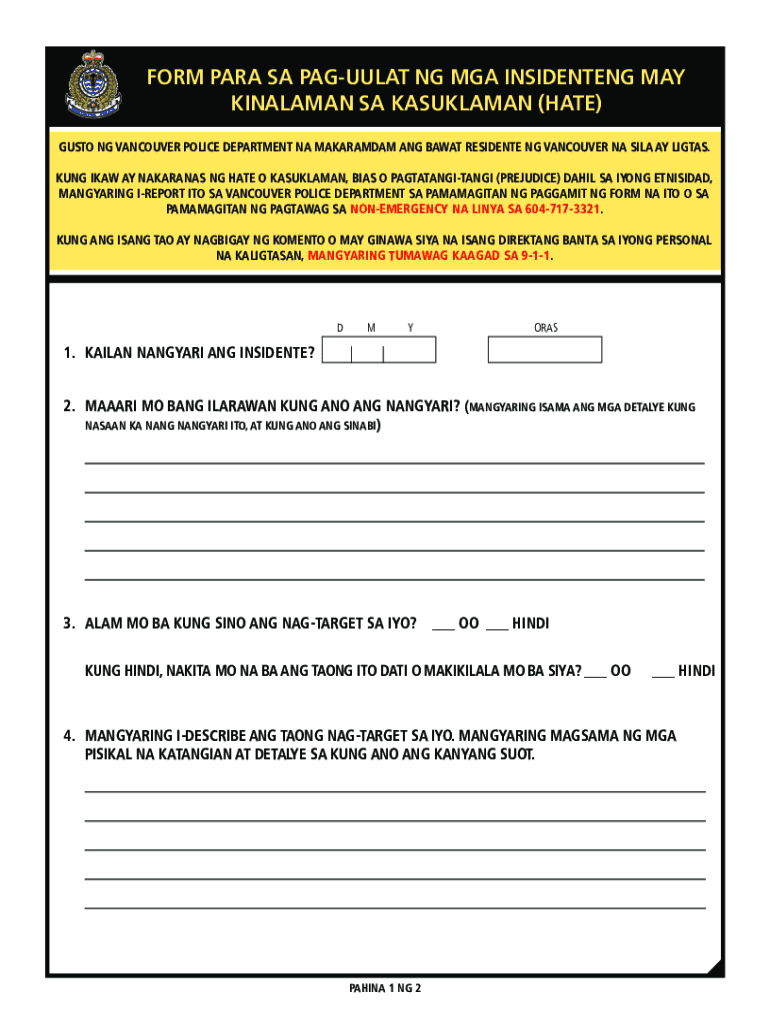 FORM PARA SA PAG-UULAT NG MGA INSIDENTENG MAY KINALAMAN SA KASUKLAMAN (HATE)

GUSTO NG VANCOUVER POLICE DEPARTMENT NA MAKARAMDAM ANG BAWAT RESIDENTE NG VANCOUVER NA SILA AY LIGTAS.

KUNG IKAW AY NAKARANAS NG HATE O KASUKLAMAN, BIAS O PAGTATANGI-TANGI (PREJUDICE) DAHIL SA IYONG ETNISIDAD, MANGYARING I-REPORT ITO SA VANCOUVER POLICE DEPARTMENT SA PAMAMAGITAN NG PAGGAMIT NG FORM NA ITO O SA PAMAMAGITAN NG PAGTAWAG SA NON-EMERGENCY NA LINYA SA 604-717-3321.

KUNG ANG ISANG TAO AY NAGBIGAY NG KOMENTO O MAY GINAWA SIYA NA ISANG DIREKTANG BANTA SA IYONG PERSONAL NA KALIGTASAN, MANGYARING TUMAWAG KAAGAD SA 9-1-1.

D M Y

ORAS

1. KAILAN NANGYARI ANG INSIDENTE?

2. MAAARI MO BANG ILARAWAN KUNG ANO ANG NANGYARI? (MANGYARING ISAMA ANG MGA DETALYE KUNG NASAAN KA NANG NANGYARI ITO, AT KUNG ANO ANG SINABI)

3. ALAM MO BA KUNG SINO ANG NAG-TARGET SA IYO? ___ OO ___ HINDI

KUNG HINDI, NAKITA MO NA BA ANG TAONG ITO DATI O MAKIKILALA MO BA SIYA? ___ OO ___ HINDI

4. MANGYARING I-DESCRIBE ANG TAONG NAG-TARGET SA IYO. MANGYARING MAGSAMA NG MGA PISIKAL NA KATANGIAN AT DETALYE SA KUNG ANO ANG KANYANG SUOT.

PAHINA 1 NG 2